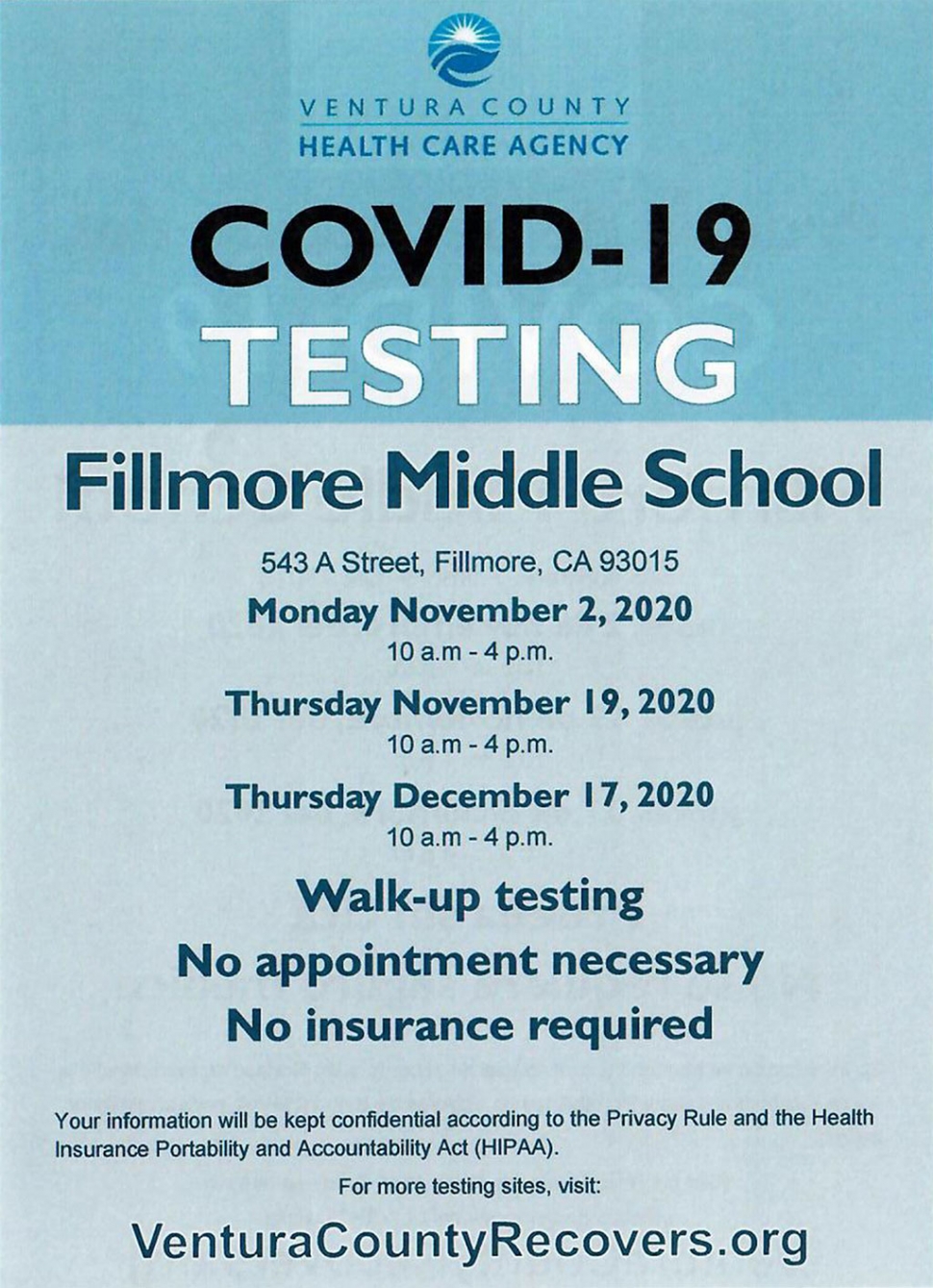 VENTURA COUNTY
HEALTH CARE AGENCY

COVID-19
TESTING

Fillmore Middle School

543 A Street, Fillmore, CA 93015

Monday November 2, 2020
10 a.m - 4 p.m.

Thursday November 19, 2020
10 a.m - 4 p.m.

Thursday December 17, 2020
10 a.m - 4 p.m.

Walk-up testing
No appointment necessary
No insurance required

Your information will be kept confidential according to the Privacy Rule and the Health Insurance Portability and Accountability Act (HIPAA).

For more testing sites, visit:

VenturaCountyRecovers.org